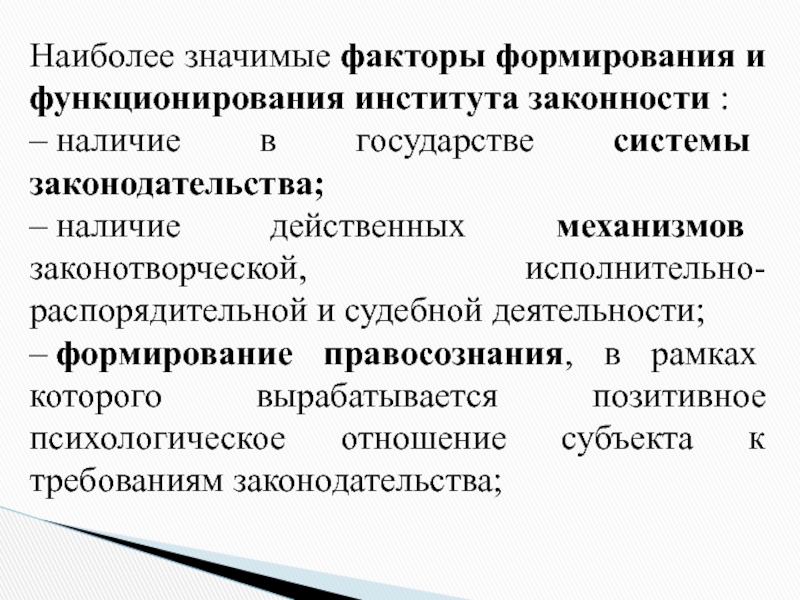 Наиболее значимые факторы формирования и функционирования института законности :

– наличие в государстве системы законодательства;

– наличие действенных механизмов законотворческой, исполнительно-распорядительной и судебной деятельности;

– формирование правосознания, в рамках которого вырабатывается позитивное психологическое отношение субъекта к требованиям законодательства;